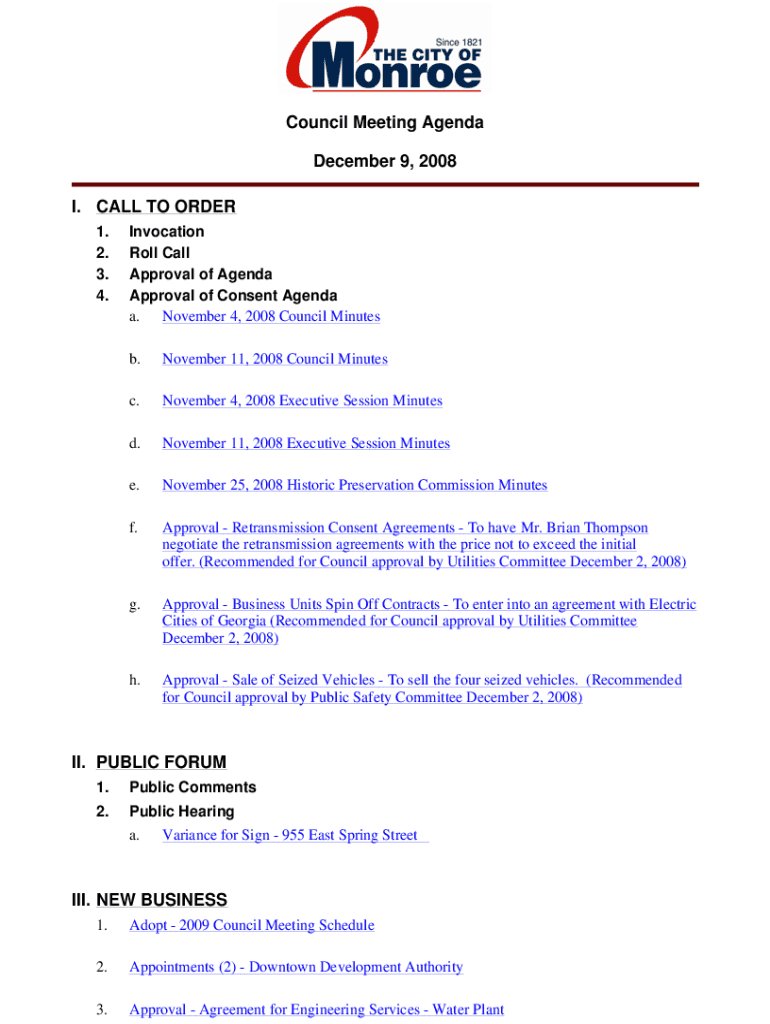 Since 1821
THE CITY OF
Monroe

Council Meeting Agenda

December 9, 2008

I. CALL TO ORDER
1. Invocation
2. Roll Call
3. Approval of Agenda
4. Approval of Consent Agenda
a. November 4, 2008 Council Minutes

b. November 11, 2008 Council Minutes

c. November 4, 2008 Executive Session Minutes

d. November 11, 2008 Executive Session Minutes

e. November 25, 2008 Historic Preservation Commission Minutes

f. Approval - Retransmission Consent Agreements - To have Mr. Brian Thompson negotiate the retransmission agreements with the price not to exceed the initial offer. (Recommended for Council approval by Utilities Committee December 2, 2008)

g. Approval - Business Units Spin Off Contracts - To enter into an agreement with Electric Cities of Georgia (Recommended for Council approval by Utilities Committee December 2, 2008)

h. Approval - Sale of Seized Vehicles - To sell the four seized vehicles. (Recommended for Council approval by Public Safety Committee December 2, 2008)

II. PUBLIC FORUM
1. Public Comments
2. Public Hearing
a. Variance for Sign - 955 East Spring Street

III. NEW BUSINESS
1. Adopt - 2009 Council Meeting Schedule

2. Appointments (2) - Downtown Development Authority

3. Approval - Agreement for Engineering Services - Water Plant